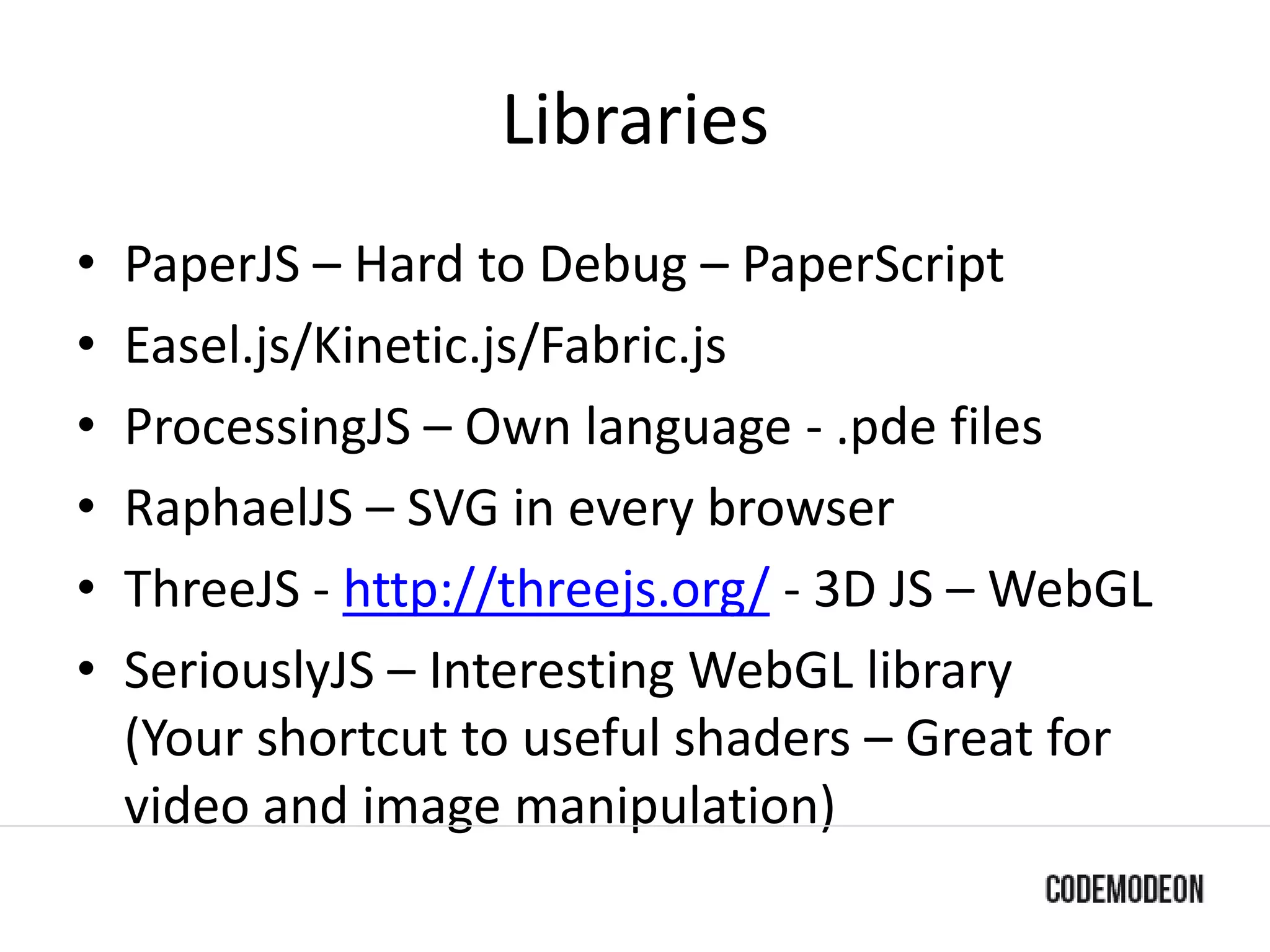 Libraries

• PaperJS – Hard to Debug – PaperScript
• Easel.js/Kinetic.js/Fabric.js
• ProcessingJS – Own language - .pde files
• RaphaelJS – SVG in every browser
• ThreeJS - http://threejs.org/ - 3D JS – WebGL
• SeriouslyJS – Interesting WebGL library (Your shortcut to useful shaders – Great for video and image manipulation)

CODEMODEON